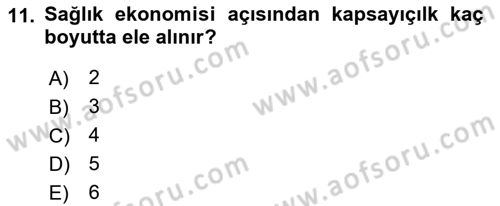 11. Sağlık ekonomisi açısından kapsayıçılk kaç boyutta ele alınır?

A) 2
B) 3
C) 4
D) 5
E) 6

www.aofsoru.com
www.aofsoru.com
www.aofsoru.com
www.aofsoru.com
www.aofsoru.com